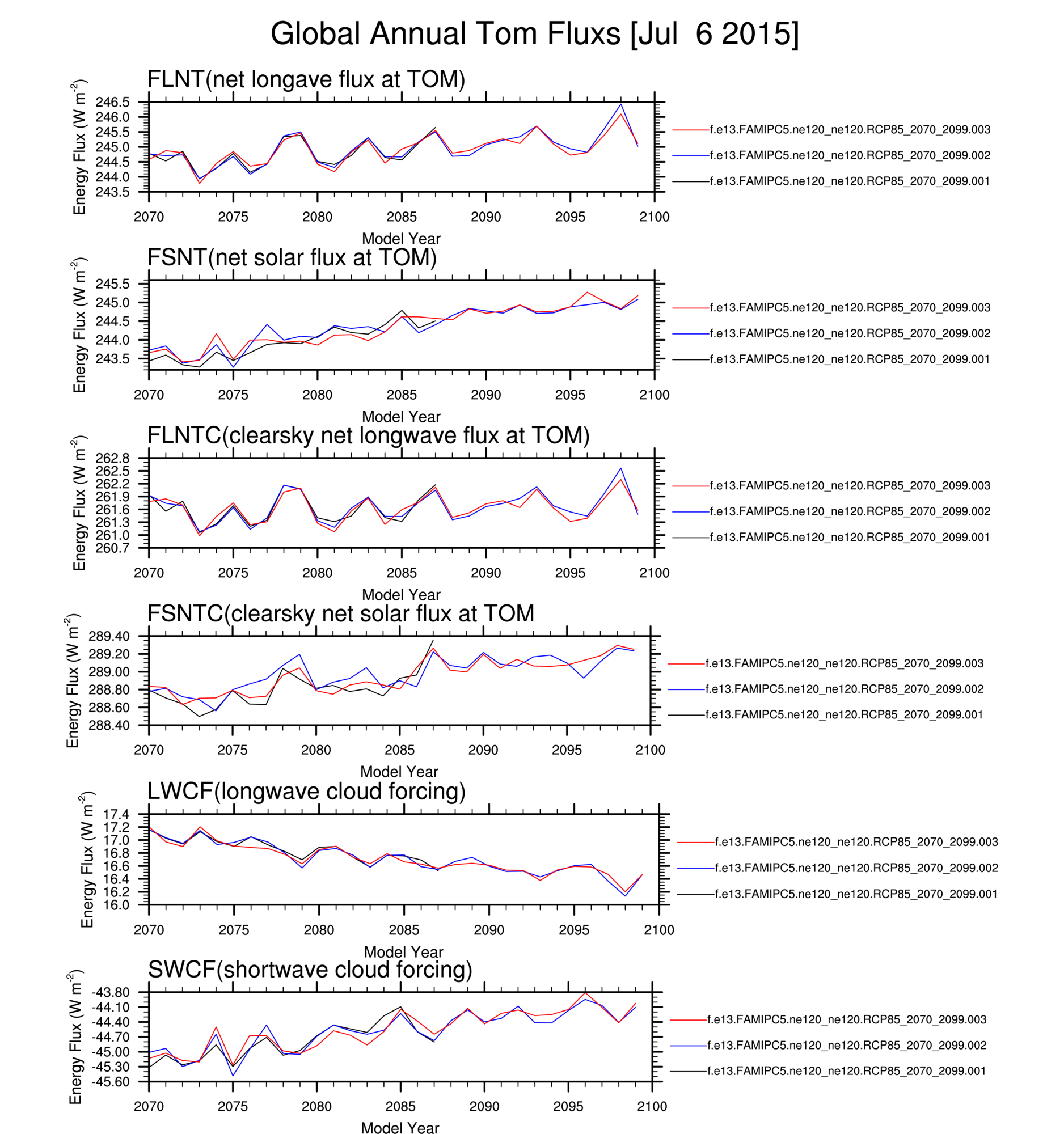 Global Annual Tom Fluxs [Jul  6 2015]

FLNT(net longave flux at TOM)

Energy Flux (W m$^{-2}$)

246.5
246.0
245.5
245.0
244.5
244.0
243.5

2070 2075 2080 2085 2090 2095 2100

Model Year

f.e13.FAMIPC5.ne120_ne120.RCP85_2070_2099.003
f.e13.FAMIPC5.ne120_ne120.RCP85_2070_2099.002
f.e13.FAMIPC5.ne120_ne120.RCP85_2070_2099.001

FSNT(net solar flux at TOM)

Energy Flux (W m$^{-2}$)

245.5
245.0
244.5
244.0
243.5

2070 2075 2080 2085 2090 2095 2100

Model Year

f.e13.FAMIPC5.ne120_ne120.RCP85_2070_2099.003
f.e13.FAMIPC5.ne120_ne120.RCP85_2070_2099.002
f.e13.FAMIPC5.ne120_ne120.RCP85_2070_2099.001

FLNTC(clearsky net longwave flux at TOM)

Energy Flux (W m$^{-2}$)

262.8
262.5
262.2
261.9
261.6
261.3
261.0
260.7

2070 2075 2080 2085 2090 2095 2100

Model Year

f.e13.FAMIPC5.ne120_ne120.RCP85_2070_2099.003
f.e13.FAMIPC5.ne120_ne120.RCP85_2070_2099.002
f.e13.FAMIPC5.ne120_ne120.RCP85_2070_2099.001

FSNTC(clearsky net solar flux at TOM

Energy Flux (W m$^{-2}$)

289.40
289.20
289.00
288.80
288.60
288.40

2070 2075 2080 2085 2090 2095 2100

Model Year

f.e13.FAMIPC5.ne120_ne120.RCP85_2070_2099.003
f.e13.FAMIPC5.ne120_ne120.RCP85_2070_2099.002
f.e13.FAMIPC5.ne120_ne120.RCP85_2070_2099.001

LWCF(longwave cloud forcing)

Energy Flux (W m$^{-2}$)

17.4
17.2
17.0
16.8
16.6
16.4
16.2
16.0

2070 2075 2080 2085 2090 2095 2100

Model Year

f.e13.FAMIPC5.ne120_ne120.RCP85_2070_2099.003
f.e13.FAMIPC5.ne120_ne120.RCP85_2070_2099.002
f.e13.FAMIPC5.ne120_ne120.RCP85_2070_2099.001

SWCF(shortwave cloud forcing)

Energy Flux (W m$^{-2}$)

-43.80
-44.10
-44.40
-44.70
-45.00
-45.30
-45.60

2070 2075 2080 2085 2090 2095 2100

Model Year

f.e13.FAMIPC5.ne120_ne120.RCP85_2070_2099.003
f.e13.FAMIPC5.ne120_ne120.RCP85_2070_2099.002
f.e13.FAMIPC5.ne120_ne120.RCP85_2070_2099.001